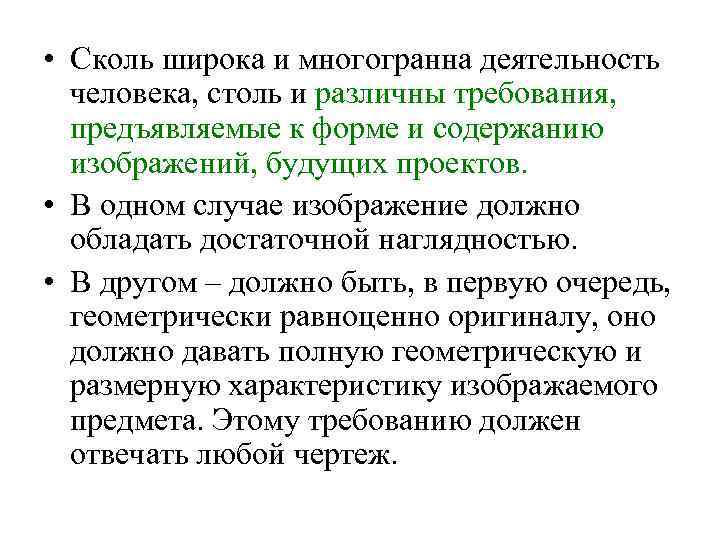 • Сколь широка и многогранна деятельность человека, столь и различны требования, предъявляемые к форме и содержанию изображений, будущих проектов.

• В одном случае изображение должно обладать достаточной наглядностью.

• В другом – должно быть, в первую очередь, геометрически равноценно оригиналу, оно должно давать полную геометрическую и размерную характеристику изображаемого предмета. Этому требованию должен отвечать любой чертеж.